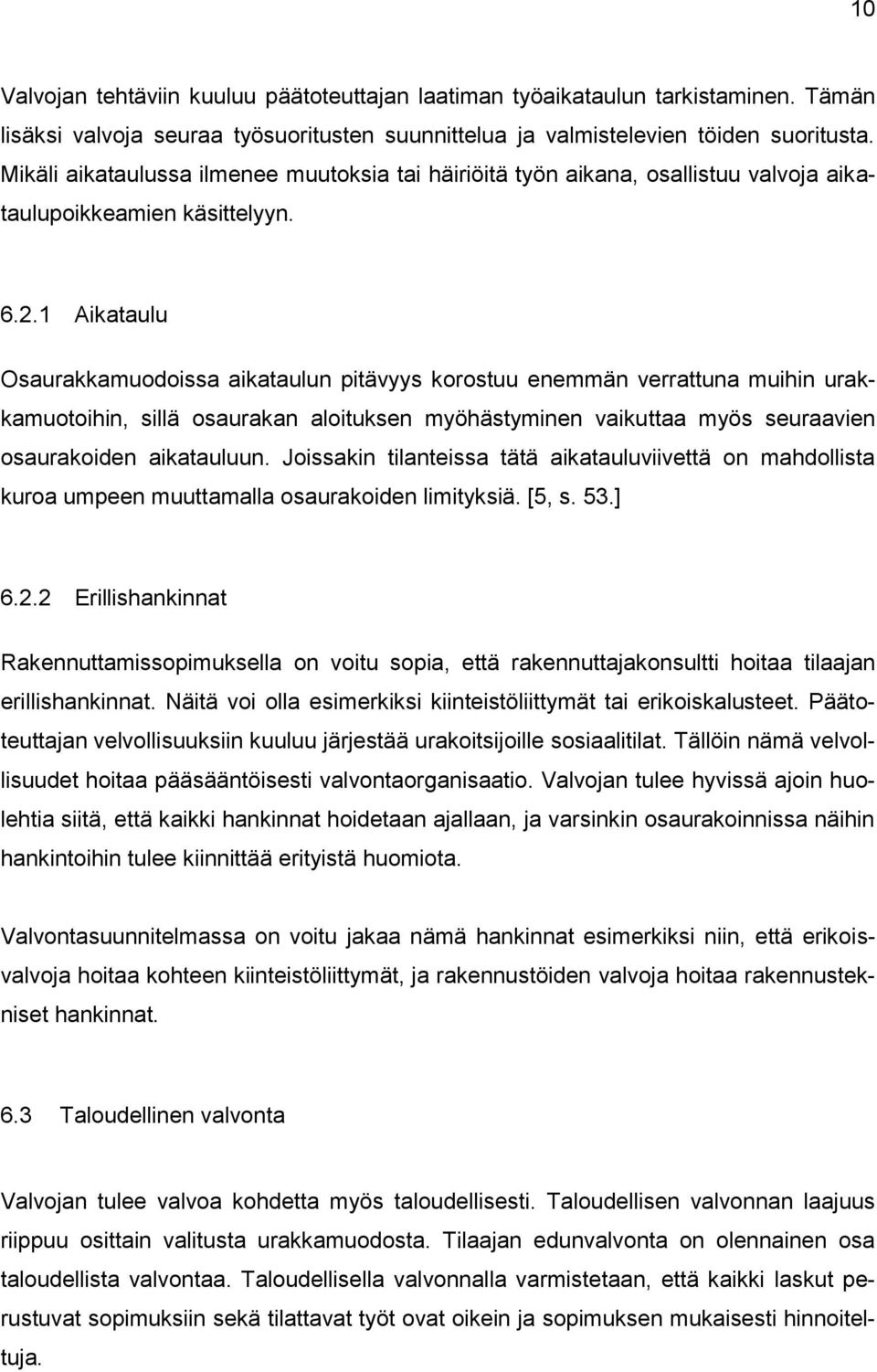 10

Valvojan tehtäviin kuuluu päätoteuttajan laatiman työaikataulun tarkistaminen. Tämän lisäksi valvoja seuraa työsuoritusten suunnittelua ja valmistelevien töiden suoritusta. Mikäli aikataulussa ilmenee muutoksia tai häiriöitä työn aikana, osallistuu valvoja aikataulupoikkeamien käsittelyyn.

6.2.1 Aikataulu

Osaurakkamuodoissa aikataulun pitävyys korostuu enemmän verrattuna muihin urakkamuotoihin, sillä osaurakan aloituksen myöhästyminen vaikuttaa myös seuraavien osaurakoiden aikatauluun. Joissakin tilanteissa tätä aikatauluviivettä on mahdollista kuroa umpeen muuttamalla osaurakoiden limityksiä. [5, s. 53.]

6.2.2 Erillishankinnat

Rakennuttamissopimuksella on voitu sopia, että rakennuttajakonsultti hoitaa tilaajan erillishankinnat. Näitä voi olla esimerkiksi kiinteistöliittymät tai erikoiskalusteet. Päätoteuttajan velvollisuuksiin kuuluu järjestää urakoitsijoille sosiaalitilat. Tällöin nämä velvollisuudet hoitaa pääsääntöisesti valvontaorganisaatio. Valvojan tulee hyvissä ajoin huolehtia siitä, että kaikki hankinnat hoidetaan ajallaan, ja varsinkin osaurakoinnissa näihin hankintoihin tulee kiinnittää erityistä huomiota.

Valvontasuunnitelmassa on voitu jakaa nämä hankinnat esimerkiksi niin, että erikoisvalvoja hoitaa kohteen kiinteistöliittymät, ja rakennustöiden valvoja hoitaa rakennustekniset hankinnat.

6.3 Taloudellinen valvonta

Valvojan tulee valvoa kohdetta myös taloudellisesti. Taloudellisen valvonnan laajuus riippuu osittain valitusta urakkamuodosta. Tilaajan edunvalvonta on olennainen osa taloudellista valvontaa. Taloudellisella valvonnalla varmistetaan, että kaikki laskut perustuvat sopimuksiin sekä tilattavat työt ovat oikein ja sopimuksen mukaisesti hinnoiteltuja.